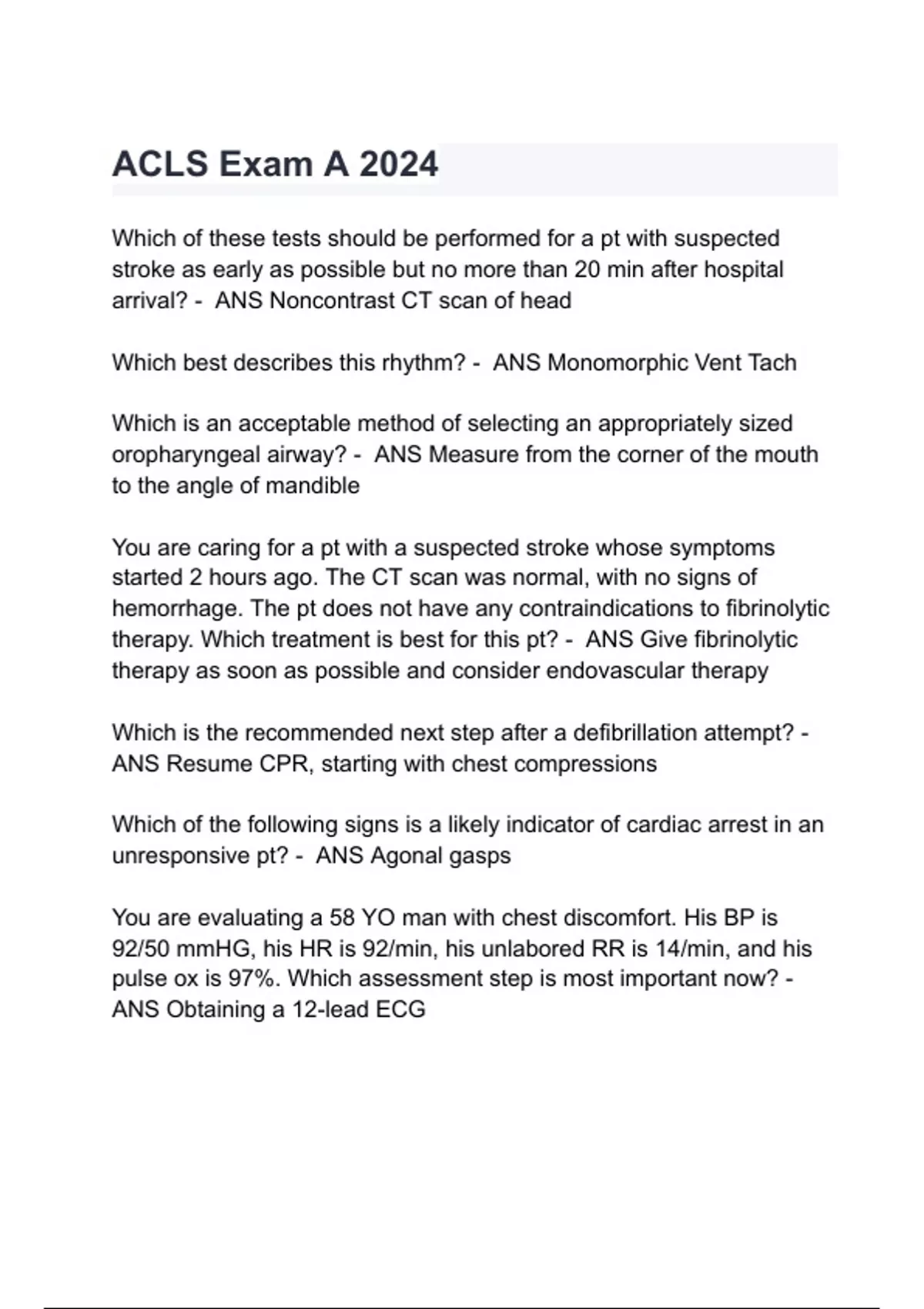 ACLS Exam A 2024

Which of these tests should be performed for a pt with suspected stroke as early as possible but no more than 20 min after hospital arrival? -  ANS Noncontrast CT scan of head

Which best describes this rhythm? -  ANS Monomorphic Vent Tach

Which is an acceptable method of selecting an appropriately sized oropharyngeal airway? -  ANS Measure from the corner of the mouth to the angle of mandible

You are caring for a pt with a suspected stroke whose symptoms started 2 hours ago. The CT scan was normal, with no signs of hemorrhage. The pt does not have any contraindications to fibrinolytic therapy. Which treatment is best for this pt? -  ANS Give fibrinolytic therapy as soon as possible and consider endovascular therapy

Which is the recommended next step after a defibrillation attempt? -  ANS Resume CPR, starting with chest compressions

Which of the following signs is a likely indicator of cardiac arrest in an unresponsive pt? -  ANS Agonal gasps

You are evaluating a 58 YO man with chest discomfort. His BP is 92/50 mmHG, his HR is 92/min, his unlabored RR is 14/min, and his pulse ox is 97%. Which assessment step is most important now? -  ANS Obtaining a 12-lead ECG